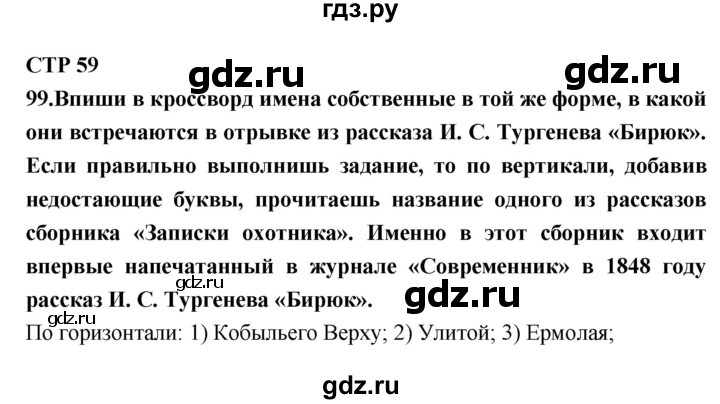 гдз.ру

СТР 59

gdz.ru

gdz.ru

99.Впиши в кроссворд имена собственные в той же форме, в какой они встречаются в отрывке из рассказа И. С. Тургенева «Бирюк». Если правильно выполнишь задание, то по вертикали, добавив недостающие буквы, прочитаешь название одного из рассказов сборника «Записки охотника». Именно в этот сборник входит впервые напечатанный в журнале «Современник» в 1848 году рассказ И. С. Тургенева «Бирюк».

gdz.ru

gdz.ru

По горизонтали: 1) Кобыльего Верху; 2) Улитой; 3) Ермолая;

gdz.ru